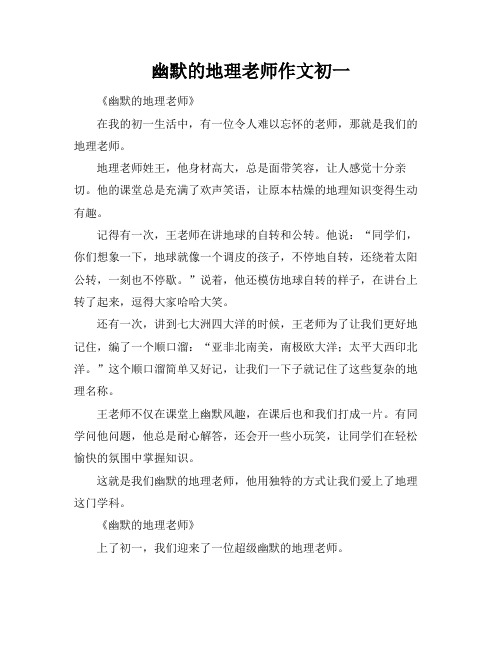 幽默的地理老师作文初一

《幽默的地理老师》

在我的初一生活中，有一位令人难以忘怀的老师，那就是我们的地理老师。

地理老师姓王，他身材高大，总是面带笑容，让人感觉十分亲切。他的课堂总是充满了欢声笑语，让原本枯燥的地理知识变得生动有趣。

记得有一次，王老师在讲地球的自转和公转。他说：“同学们，你们想象一下，地球就像一个调皮的孩子，不停地自转，还绕着太阳公转，一刻也不停歇。”说着，他还模仿地球自转的样子，在讲台上转了起来，逗得大家哈哈大笑。

还有一次，讲到七大洲四大洋的时候，王老师为了让我们更好地记住，编了一个顺口溜：“亚非北南美，南极欧大洋；太平大西印北洋。”这个顺口溜简单又好记，让我们一下子就记住了这些复杂的地理名称。

王老师不仅在课堂上幽默风趣，在课后也和我们打成一片。有同学问他问题，他总是耐心解答，还会开一些小玩笑，让同学们在轻松愉快的氛围中掌握知识。

这就是我们幽默的地理老师，他用独特的方式让我们爱上了地理这门学科。

《幽默的地理老师》

上了初一，我们迎来了一位超级幽默的地理老师。